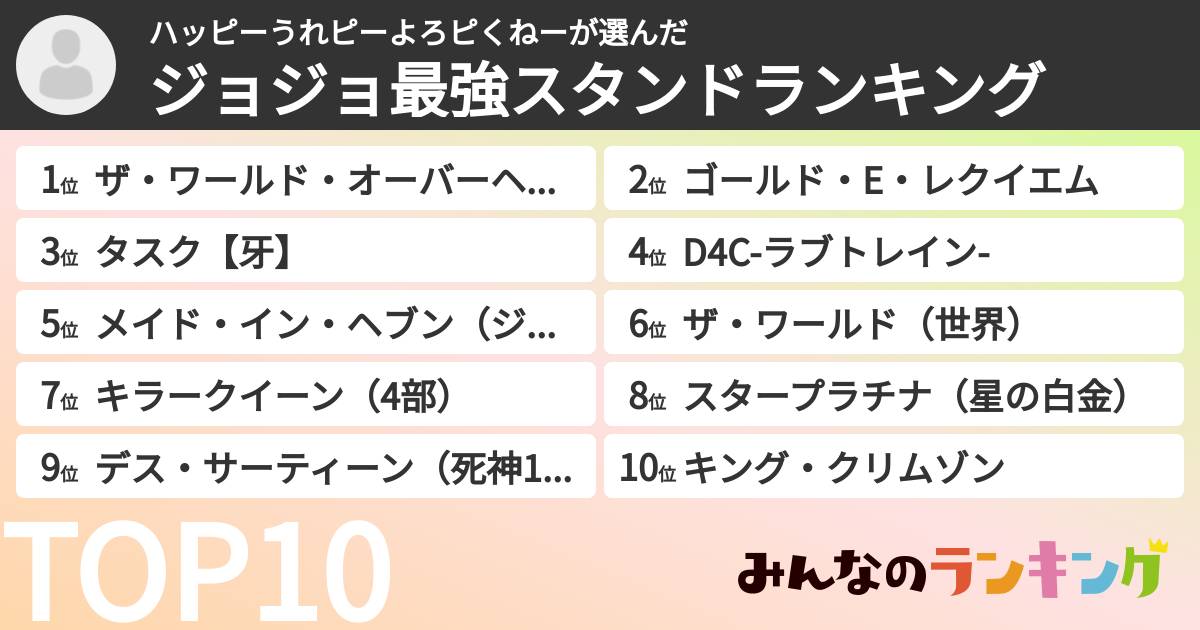 ハッピーうれピーよろピくねーが選んだ
ジョジョ最強スタンドランキング

1位 ザ・ワールド・オーバーヘ...
2位 ゴールド・E・レクイエム
3位 タスク【牙】
4位 D4C-ラブトレイン-
5位 メイド・イン・ヘブン（ジ...
6位 ザ・ワールド（世界）
7位 キラークイーン（4部）
8位 スタープラチナ（星の白金）
9位 デス・サーティーン（死神1...
10位 キング・クリムゾン

TOP10

みんなのランキング